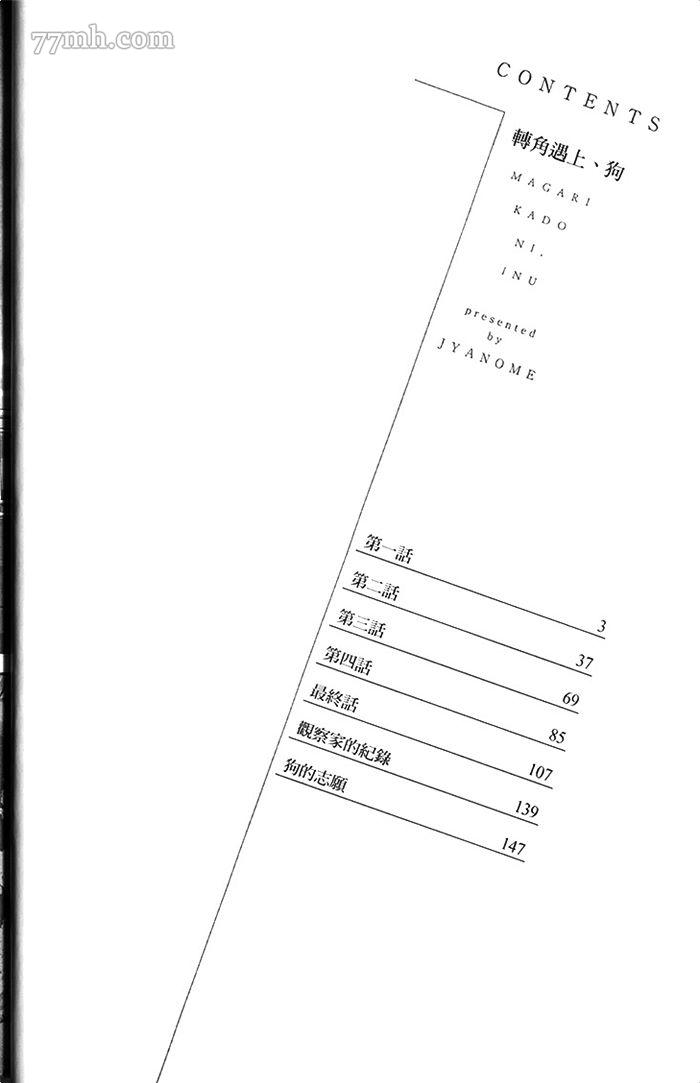 CONTENTS

轉角遇上、狗

MAGARI
KADO
NI,
INU

presented
by
JYANOME

第一話
3

第二話
37

第三話
69

第四話
85

最終話
107

觀察家的紀錄
139

狗的志願
147

77mh.com